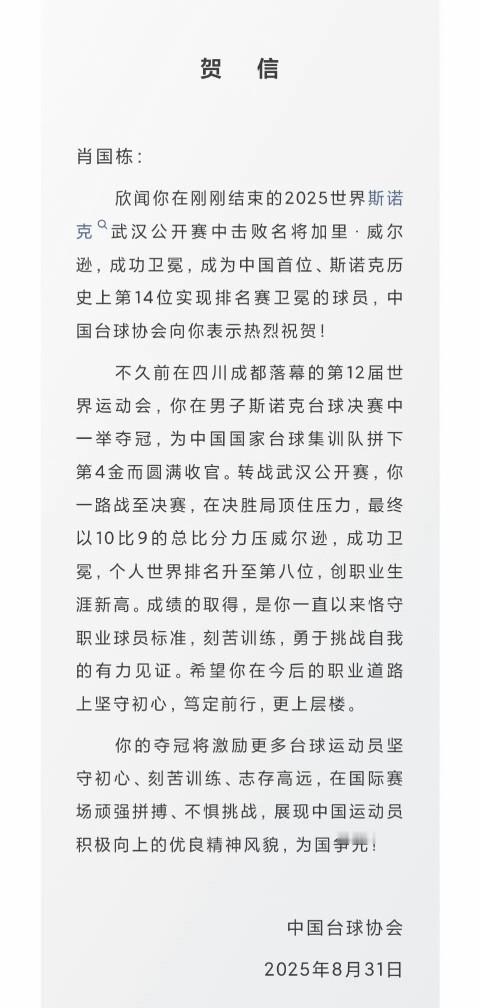 贺 信

肖国栋：

欣闻你在刚刚结束的2025世界斯诺克武汉公开赛中击败名将加里·威尔逊，成功卫冕，成为中国首位、斯诺克历史上第14位实现排名赛卫冕的球员，中国台球协会向你表示热烈祝贺！

不久前在四川成都落幕的第12届世界运动会，你在男子斯诺克台球决赛中一举夺冠，为中国国家台球集训队拼下第4金而圆满收官。转战武汉公开赛，你一路战至决赛，在决胜局顶住压力，最终以10比9的总比分力压威尔逊，成功卫冕，个人世界排名升至第八位，创职业生涯新高。成绩的取得，是你一直以来恪守职业球员标准，刻苦训练，勇于挑战自我的有力见证。希望你在今后的职业道路上坚守初心，笃定前行，更上层楼。

你的夺冠将激励更多台球运动员坚守初心、刻苦训练、志存高远，在国际赛场顽强拼搏、不惧挑战，展现中国运动员积极向上的优良精神风貌，为国争光！

中国台球协会
2025年8月31日